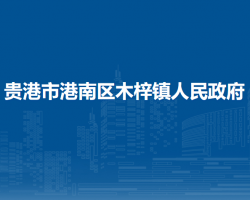 贵港市港南区木梓镇人民政府